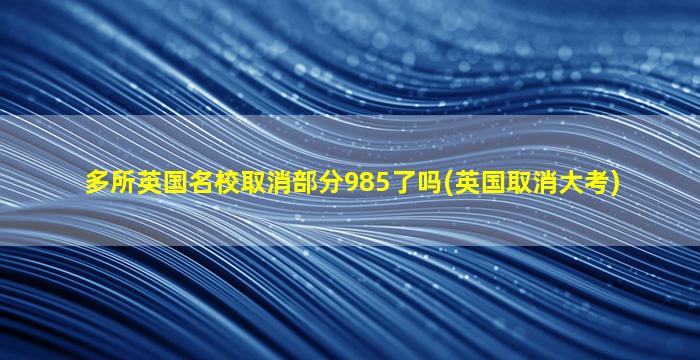 多所英国名校取消部分985了吗(英国取消大考)